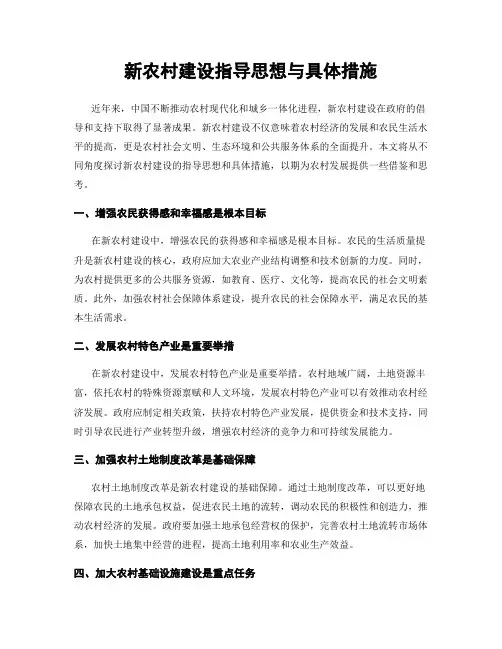 新农村建设指导思想与具体措施

近年来，中国不断推动农村现代化和城乡一体化进程，新农村建设在政府的倡导和支持下取得了显著成果。新农村建设不仅意味着农村经济的发展和农民生活水平的提高，更是农村社会文明、生态环境和公共服务体系的全面提升。本文将从不同角度探讨新农村建设的指导思想和具体措施，以期为农村发展提供一些借鉴和思考。

一、增强农民获得感和幸福感是根本目标

在新农村建设中，增强农民的获得感和幸福感是根本目标。农民的生活质量提升是新农村建设的核心，政府应加大农业产业结构调整和技术创新的力度。同时，为农村提供更多的公共服务资源，如教育、医疗、文化等，提高农民的社会文明素质。此外，加强农村社会保障体系建设，提升农民的社会保障水平，满足农民的基本生活需求。

二、发展农村特色产业是重要举措

在新农村建设中，发展农村特色产业是重要举措。农村地域广阔，土地资源丰富，依托农村的特殊资源禀赋和人文环境，发展农村特色产业可以有效推动农村经济发展。政府应制定相关政策，扶持农村特色产业发展，提供资金和技术支持，同时引导农民进行产业转型升级，增强农村经济的竞争力和可持续发展能力。

三、加强农村土地制度改革是基础保障

农村土地制度改革是新农村建设的基础保障。通过土地制度改革，可以更好地保障农民的土地承包权益，促进农民土地的流转，调动农民的积极性和创造力，推动农村经济的发展。政府要加强土地承包经营权的保护，完善农村土地流转市场体系，加快土地集中经营的进程，提高土地利用率和农业生产效益。

四、加大农村基础设施建设是重点任务